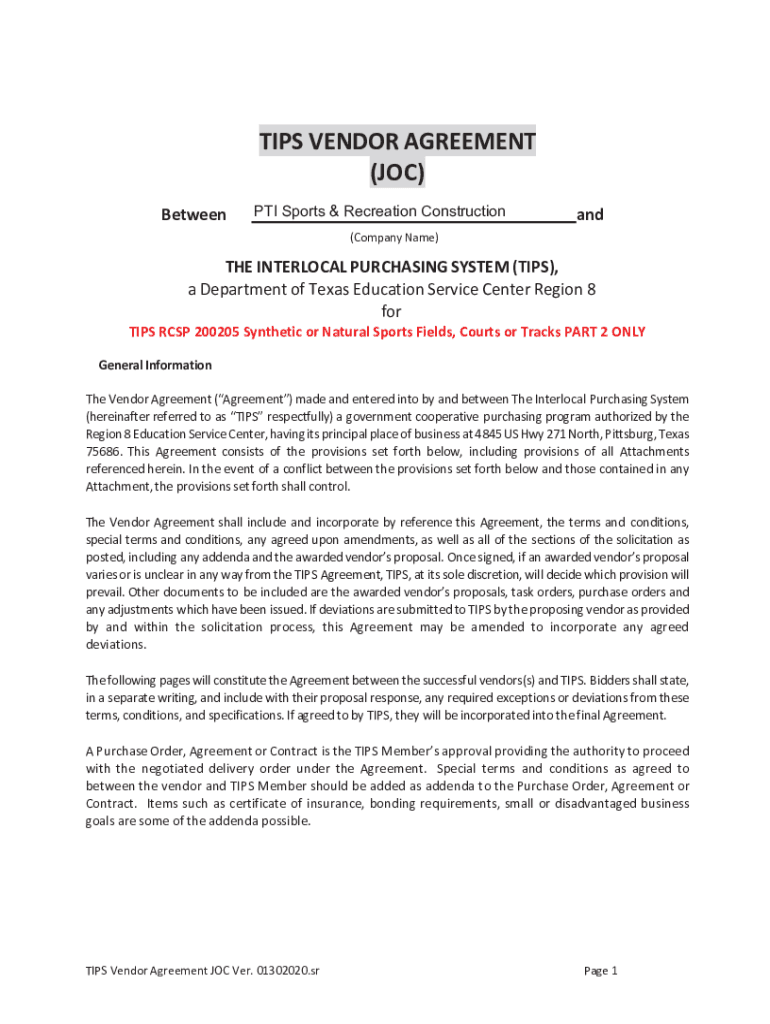 TIPS VENDOR AGREEMENT
(JOC)

Between PTI Sports & Recreation Construction and

(Company Name)

THE INTERLOCAL PURCHASING SYSTEM (TIPS),
a Department of Texas Education Service Center Region 8
for
TIPS RCSP 200205 Synthetic or Natural Sports Fields, Courts or Tracks PART 2 ONLY

General Information

The Vendor Agreement ("Agreement") made and entered into by and between The Interlocal Purchasing System (hereinafter referred to as "TIPS" respectfully) a government cooperative purchasing program authorized by the Region 8 Education Service Center, having its principal place of business at 4845 US Hwy 271 North, Pittsburg, Texas 75686. This Agreement consists of the provisions set forth below, including provisions of all Attachments referenced herein. In the event of a conflict between the provisions set forth below and those contained in any Attachment, the provisions set forth shall control.

The Vendor Agreement shall include and incorporate by reference this Agreement, the terms and conditions, special terms and conditions, any agreed upon amendments, as well as all of the sections of the solicitation as posted, including any addenda and the awarded vendor's proposal. Once signed, if an awarded vendor's proposal varies or is unclear in any way from the TIPS Agreement, TIPS, at its sole discretion, will decide which provision will prevail. Other documents to be included are the awarded vendor's proposals, task orders, purchase orders and any adjustments which have been issued. If deviations are submitted to TIPS by the proposing vendor as provided by and within the solicitation process, this Agreement may be amended to incorporate any agreed deviations.

The following pages will constitute the Agreement between the successful vendors(s) and TIPS. Bidders shall state, in a separate writing, and include with their proposal response, any required exceptions or deviations from these terms, conditions, and specifications. If agreed to by TIPS, they will be incorporated into the final Agreement.

A Purchase Order, Agreement or Contract is the TIPS Member's approval providing the authority to proceed with the negotiated delivery order under the Agreement. Special terms and conditions as agreed to between the vendor and TIPS Member should be added as addenda to the Purchase Order, Agreement or Contract. Items such as certificate of insurance, bonding requirements, small or disadvantaged business goals are some of the addenda possible.

TIPS Vendor Agreement JOC Ver. 01302020.sr

Page 1